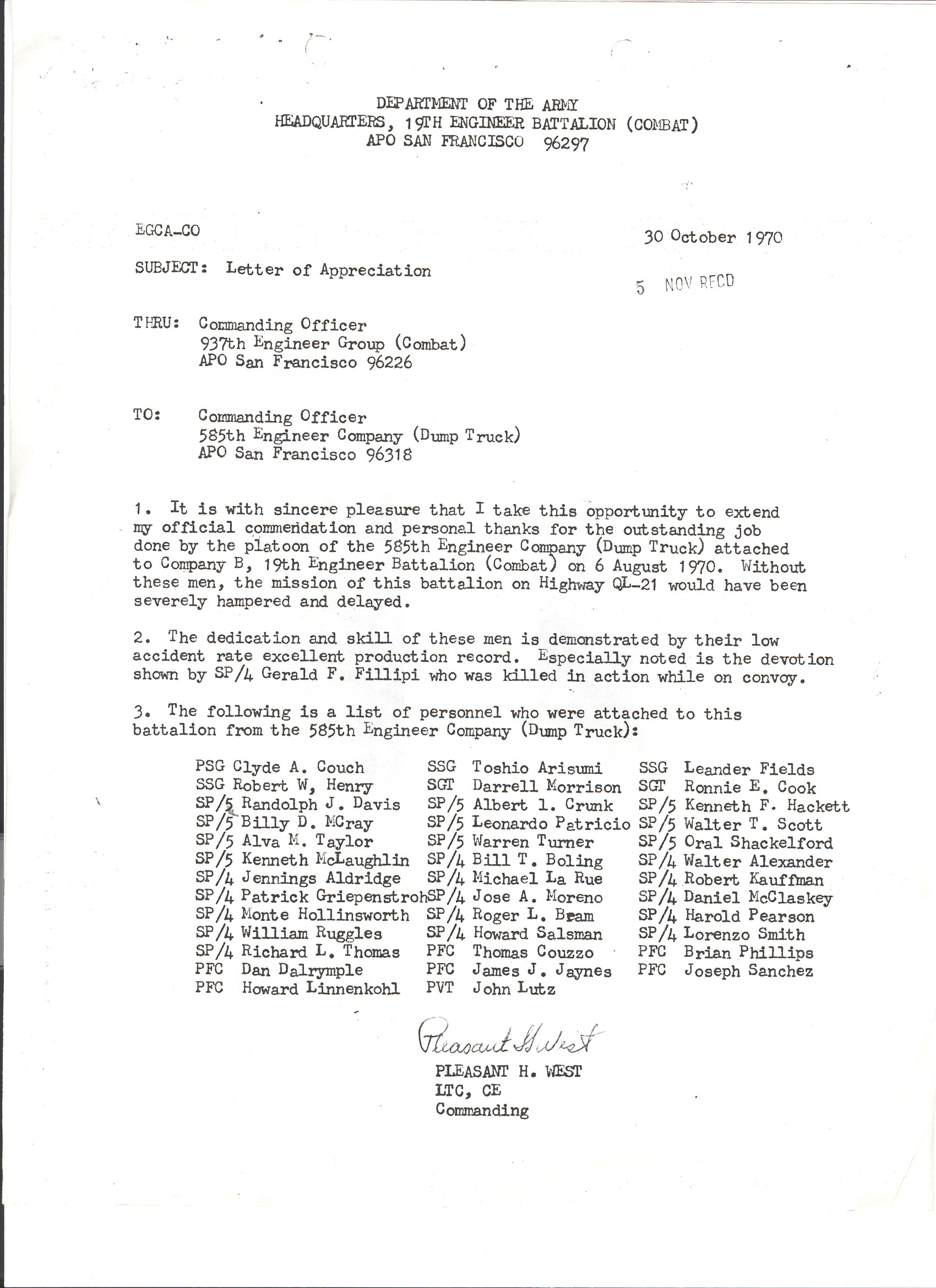 DEPARTMENT OF THE ARMY
HEADQUARTERS, 19TH ENGINEER BATTALION (COMBAT)
APO SAN FRANCISCO 96297

EGCA-CO

30 October 1970

SUBJECT: Letter of Appreciation

5 NOV RECD

THRU: Commanding Officer
937th Engineer Group (Combat)
APO San Francisco 96226

TO: Commanding Officer
585th Engineer Company (Dump Truck)
APO San Francisco 96318

1. It is with sincere pleasure that I take this opportunity to extend my official commendation and personal thanks for the outstanding job done by the platoon of the 585th Engineer Company (Dump Truck) attached to Company B, 19th Engineer Battalion (Combat) on 6 August 1970. Without these men, the mission of this battalion on Highway QL-21 would have been severely hampered and delayed.

2. The dedication and skill of these men is demonstrated by their low accident rate excellent production record. Especially noted is the devotion shown by SP/4 Gerald F. Fillipi who was killed in action while on convoy.

3. The following is a list of personnel who were attached to this battalion from the 585th Engineer Company (Dump Truck):

PSG Clyde A. Couch
SSG Robert W, Henry
SP/5 Randolph J. Davis
SP/5 Billy D. MCray
SP/5 Alva M. Taylor
SP/5 Kenneth McLaughlin
SP/4 Jennings Aldridge
SP/4 Patrick Griepenstroh
SP/4 Monte Hollinsworth
SP/4 William Ruggles
SP/4 Richard L. Thomas
PFC Dan Dalrymple
PFC Howard Linnenkohl

SSG Toshio Arisumi
SGT Darrell Morrison
SP/5 Albert l. Crunk
SP/5 Leonardo Patricio
SP/5 Warren Turner
SP/4 Bill T. Boling
SP/4 Michael La Rue
SP/4 Jose A. Moreno
SP/4 Roger L. Beam
SP/4 Howard Salsman
PFC Thomas Couzzo
PFC James J. Jaynes
PVT John Lutz

SSG Leander Fields
SGT Ronnie E. Cook
SP/5 Kenneth F. Hackett
SP/5 Walter T. Scott
SP/5 Oral Shackelford
SP/4 Walter Alexander
SP/4 Robert Kauffman
SP/4 Daniel McClaskey
SP/4 Harold Pearson
SP/4 Lorenzo Smith
PFC Brian Phillips
PFC Joseph Sanchez

Pleasant H. West
PLEASANT H. WEST
LTC, CE
Commanding